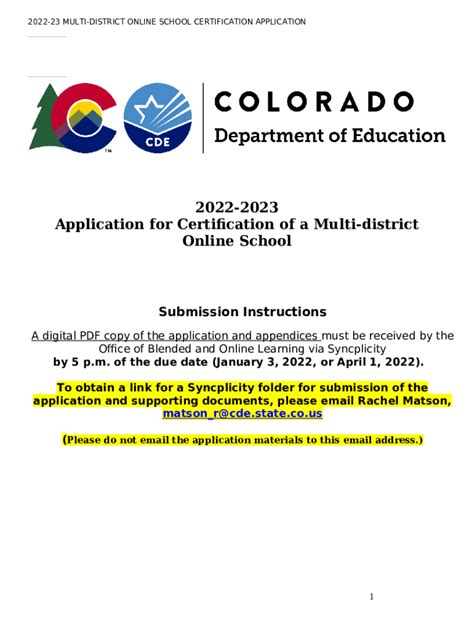 2022-23 MULTI-DISTRICT ONLINE SCHOOL CERTIFICATION APPLICATION

CDE

COLORADO
Department of Education

2022-2023
Application for Certification of a Multi-district Online School

Submission Instructions

A digital PDF copy of the application and appendices must be received by the Office of Blended and Online Learning via Syncplicity
by 5 p.m. of the due date (January 3, 2022, or April 1, 2022).

To obtain a link for a Syncplicity folder for submission of the application and supporting documents, please email Rachel Matson, matson_r@cde.state.co.us

(Please do not email the application materials to this email address.)

1